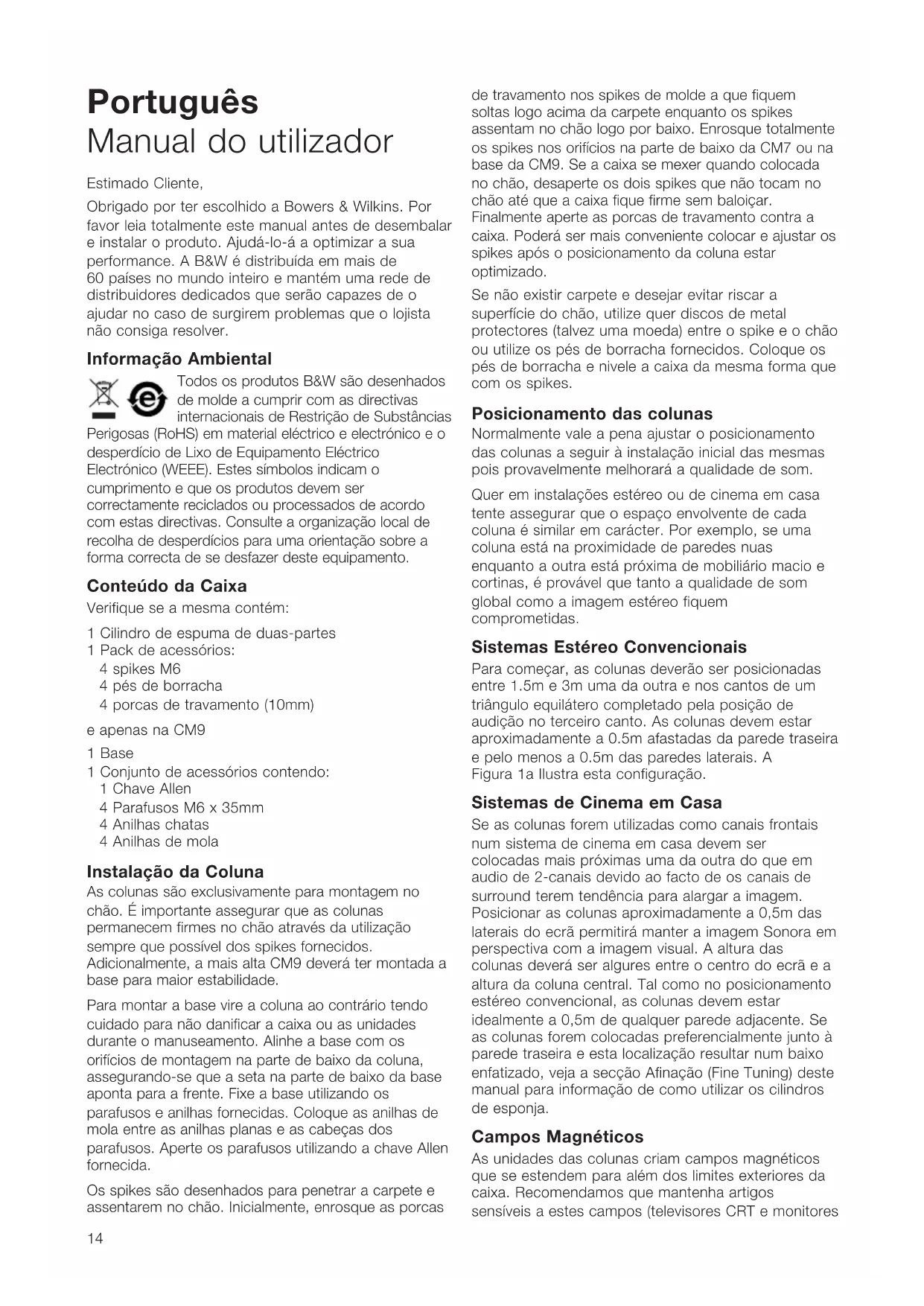 Português
Manual do utilizador

Estimado Cliente,

Obrigado por ter escolhido a Bowers & Wilkins. Por favor leia totalmente este manual antes de desembalar e instalar o produto. Ajudá-lo-á a optimizar a sua performance. A B&W é distribuída em mais de 60 países no mundo inteiro e mantém uma rede de distribuidores dedicados que serão capazes de o ajudar no caso de surgirem problemas que o lojista não consiga resolver.

Informação Ambiental

Todos os produtos B&W são desenhados de molde a cumprir com as directivas internacionais de Restrição de Substâncias Perigosas (RoHS) em material eléctrico e electrónico e o desperdício de Lixo de Equipamento Eléctrico Electrónico (WEEE). Estes símbolos indicam o cumprimento e que os produtos devem ser correctamente reciclados ou processados de acordo com estas directivas. Consulte a organização local de recolha de desperdícios para uma orientação sobre a forma correcta de se desfazer deste equipamento.

Conteúdo da Caixa

Verifique se a mesma contém:

1 Cilindro de espuma de duas-partes
1 Pack de acessórios:
4 spikes M6
4 pés de borracha
4 porcas de travamento (10mm)

e apenas na CM9

1 Base
1 Conjunto de acessórios contendo:
1 Chave Allen
4 Parafusos M6 x 35mm
4 Anilhas chatas
4 Anilhas de mola

Instalação da Coluna

As colunas são exclusivamente para montagem no chão. É importante assegurar que as colunas permanecem firmes no chão através da utilização sempre que possível dos spikes fornecidos. Adicionalmente, a mais alta CM9 deverá ter montada a base para maior estabilidade.

Para montar a base vire a coluna ao contrário tendo cuidado para não danificar a caixa ou as unidades durante o manuseamento. Alinhe a base com os orifícios de montagem na parte de baixo da coluna, assegurando-se que a seta na parte de baixo da base aponta para a frente. Fixe a base utilizando os parafusos e anilhas fornecidas. Coloque as anilhas de mola entre as anilhas planas e as cabeças dos parafusos. Aperte os parafusos utilizando a chave Allen fornecida.

Os spikes são desenhados para penetrar a carpete e assentarem no chão. Inicialmente, enrosque as porcas de travamento nos spikes de molde a que fiquem soltas logo acima da carpete enquanto os spikes assentam no chão logo por baixo. Enrosque totalmente os spikes nos orifícios na parte de baixo da CM7 ou na base da CM9. Se a caixa se mexer quando colocada no chão, desaperte os dois spikes que não tocam no chão até que a caixa fique firme sem baloiçar. Finalmente aperte as porcas de travamento contra a caixa. Poderá ser mais conveniente colocar e ajustar os spikes após o posicionamento da coluna estar optimizado.

Se não existir carpete e desejar evitar riscar a superfície do chão, utilize quer discos de metal protectores (talvez uma moeda) entre o spike e o chão ou utilize os pés de borracha fornecidos. Coloque os pés de borracha e nivele a caixa da mesma forma que com os spikes.

Posicionamento das colunas

Normalmente vale a pena ajustar o posicionamento das colunas a seguir à instalação inicial das mesmas pois provavelmente melhorará a qualidade de som.

Quer em instalações estéreo ou de cinema em casa tente assegurar que o espaço envolvente de cada coluna é similar em carácter. Por exemplo, se uma coluna está na proximidade de paredes nuas enquanto a outra está próxima de mobiliário macio e cortinas, é provável que tanto a qualidade de som global como a imagem estéreo fiquem comprometidas.

Sistemas Estéreo Convencionais

Para começar, as colunas deverão ser posicionadas entre 1.5m e 3m uma da outra e nos cantos de um triângulo equilátero completado pela posição de audição no terceiro canto. As colunas devem estar aproximadamente a 0.5m afastadas da parede traseira e pelo menos a 0.5m das paredes laterais. A Figura 1a Ilustra esta configuração.

Sistemas de Cinema em Casa

Se as colunas forem utilizadas como canais frontais num sistema de cinema em casa devem ser colocadas mais próximas uma da outra do que em audio de 2-canais devido ao facto de os canais de surround terem tendência para alargar a imagem. Posicionar as colunas aproximadamente a 0,5m das laterais do ecrã permitirá manter a imagem Sonora em perspectiva com a imagem visual. A altura das colunas deverá ser algures entre o centro do ecrã e a altura da coluna central. Tal como no posicionamento estéreo convencional, as colunas devem estar idealmente a 0,5m de qualquer parede adjacente. Se as colunas forem colocadas preferencialmente junto à parede traseira e esta localização resultar num baixo enfatizado, veja a secção Afinação (Fine Tuning) deste manual para informação de como utilizar os cilindros de esponja.

Campos Magnéticos

As unidades das colunas criam campos magnéticos que se estendem para além dos limites exteriores da caixa. Recomendamos que mantenha artigos sensíveis a estes campos (televisores CRT e monitores

14